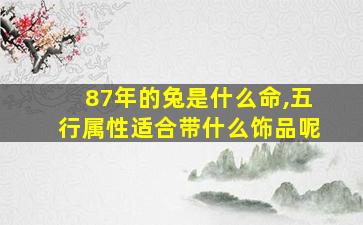 87年的兔是什么命,五行属性适合带什么饰品呢